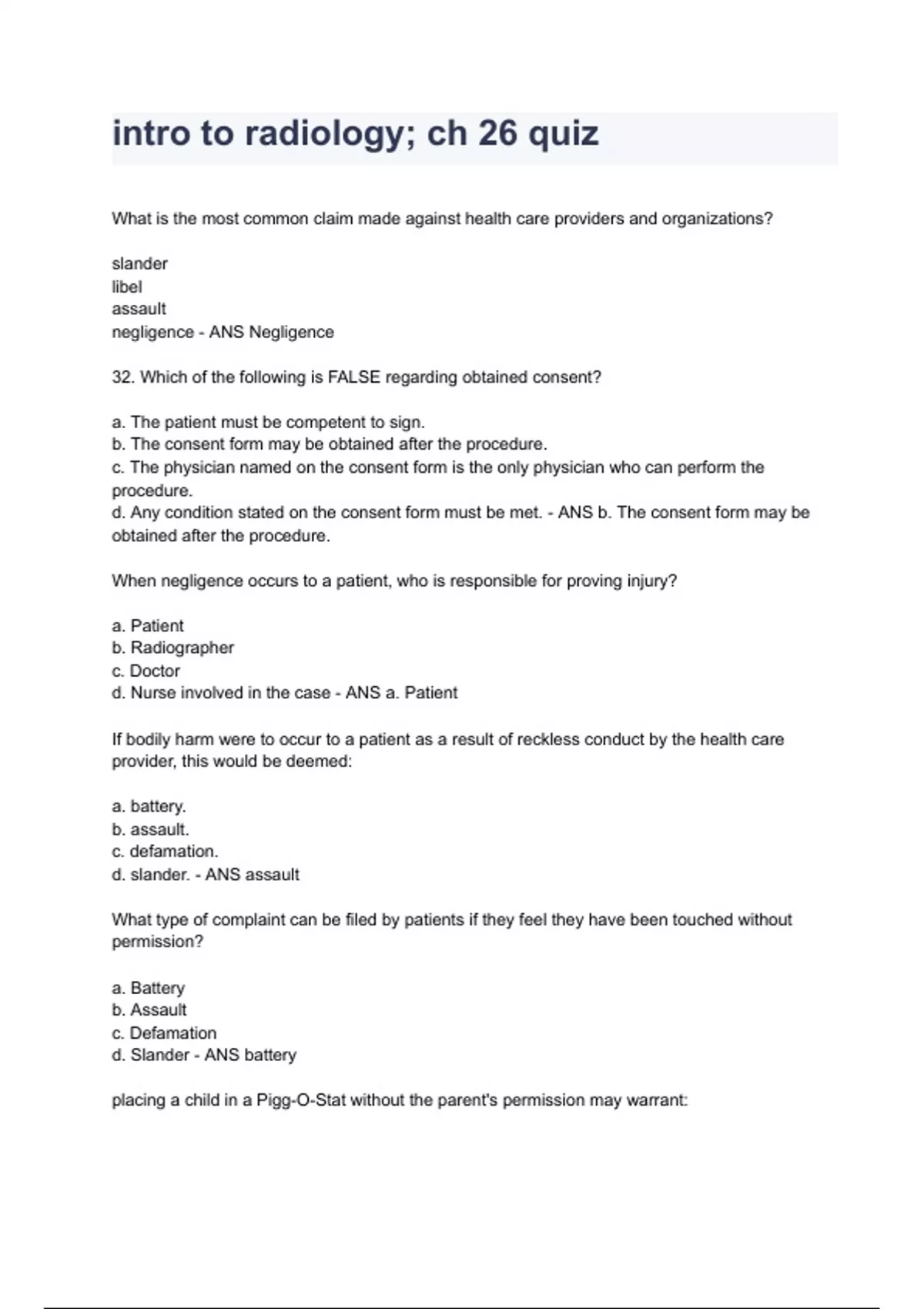 intro to radiology; ch 26 quiz

What is the most common claim made against health care providers and organizations?

slander
libel
assault
negligence - ANS Negligence

32. Which of the following is FALSE regarding obtained consent?

a. The patient must be competent to sign.
b. The consent form may be obtained after the procedure.
c. The physician named on the consent form is the only physician who can perform the procedure.
d. Any condition stated on the consent form must be met. - ANS b. The consent form may be obtained after the procedure.

When negligence occurs to a patient, who is responsible for proving injury?

a. Patient
b. Radiographer
c. Doctor
d. Nurse involved in the case - ANS a. Patient

If bodily harm were to occur to a patient as a result of reckless conduct by the health care provider, this would be deemed:

a. battery.
b. assault.
c. defamation.
d. slander. - ANS assault

What type of complaint can be filed by patients if they feel they have been touched without permission?

a. Battery
b. Assault
c. Defamation
d. Slander - ANS battery

placing a child in a Pigg-O-Stat without the parent's permission may warrant: